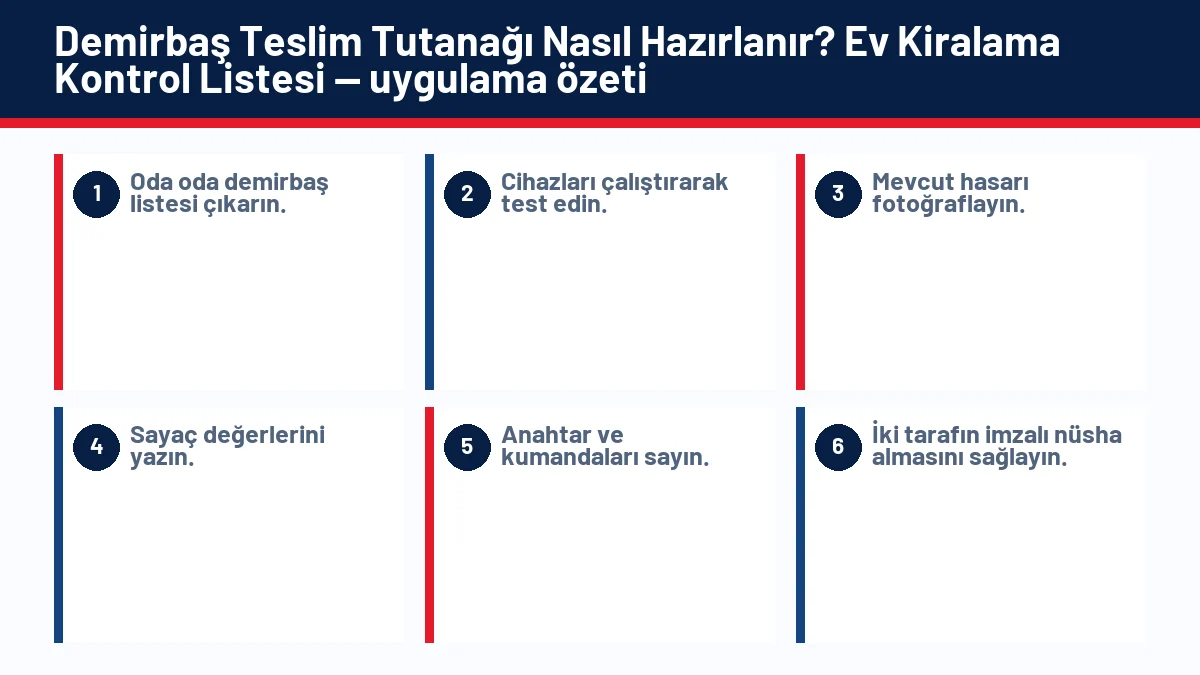 Demirbaş Teslim Tutanağı Nasıl Hazırlanır? Ev Kiralama Kontrol Listesi — uygulama özeti

1
Oda oda demirbaş listesi çıkarın.

2
Cihazları çalıştırarak test edin.

3
Mevcut hasarı fotoğraflayın.

4
Sayaç değerlerini yazın.

5
Anahtar ve kumandaları sayın.

6
İki tarafın imzalı nüsha almasını sağlayın.